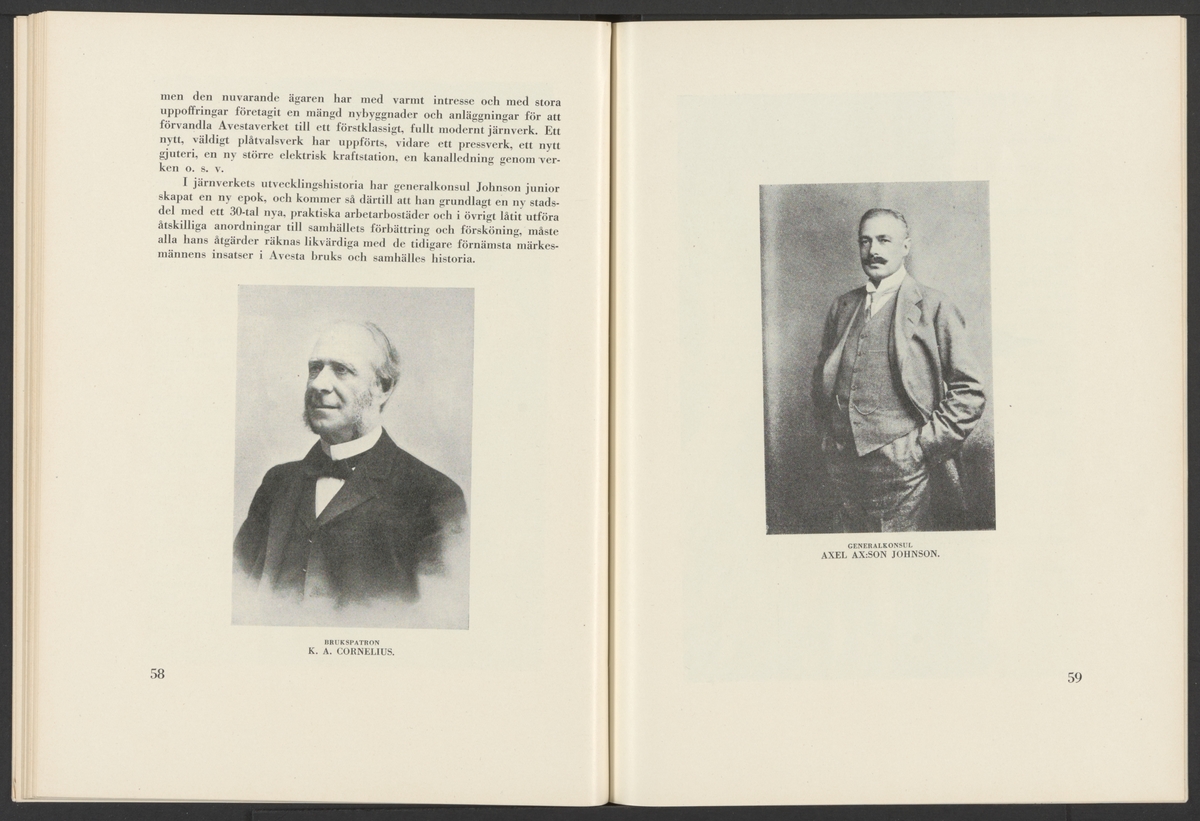 men den nuvarande ägaren har med varmt intresse och med stora uppoffringar företagit en mängd nybyggnader och anläggningar för att förvandla Avestaverket till ett förstklassigt, fullt modernt järnverk. Ett nytt, väldigt plåtvalsverk har uppförts, vidare ett pressverk, ett nytt gjuteri, en ny större elektrisk kraftstation, en kanalledning genom verken o. s. v.

I järnverkets utvecklingshistoria har generalkonsul Johnson junior skapat en ny epok, och kommer så därtill att han grundlagt en ny stadsdel med ett 30-tal nya, praktiska arbetarbostäder och i övrigt låtit utföra åtskilliga anordningar till samhällets förbättring och försköning, måste alla hans åtgärder räknas likvärdiga med de tidigare förnämsta märkesmännens insatser i Avesta bruks och samhälles historia.

BRUKSPATRON
K. A. CORNELIUS.

58

GENERALKONSUL
AXEL AX:SON JOHNSON.

59